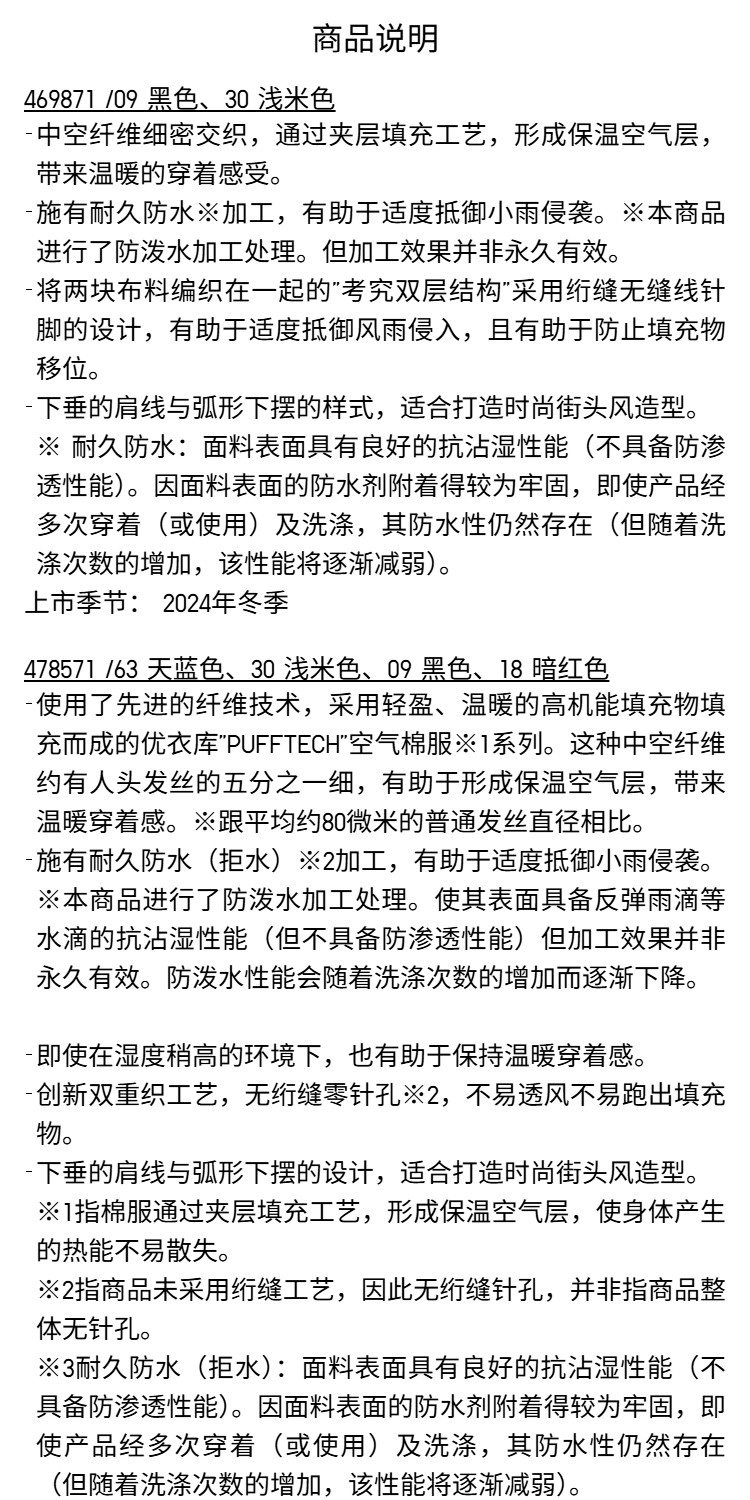 商品说明

469871 /09 黑色、30 浅米色

-中空纤维细密交织，通过夹层填充工艺，形成保温空气层，带来温暖的穿着感受。

-施有耐久防水※加工，有助于适度抵御小雨侵袭。※本商品进行了防泼水加工处理。但加工效果并非永久有效。

-将两块布料编织在一起的"考究双层结构"采用绗缝无缝线针脚的设计，有助于适度抵御风雨侵入，且有助于防止填充物移位。

-下垂的肩线与弧形下摆的样式，适合打造时尚街头风造型。

※ 耐久防水：面料表面具有良好的抗沾湿性能（不具备防渗透性能）。因面料表面的防水剂附着得较为牢固，即使产品经多次穿着（或使用）及洗涤，其防水性仍然存在（但随着洗涤次数的增加，该性能将逐渐减弱）。

上市季节： 2024年冬季

478571 /63 天蓝色、30 浅米色、09 黑色、18 暗红色

-使用了先进的纤维技术，采用轻盈、温暖的高机能填充物填充而成的优衣库"PUFFTECH"空气棉服※1系列。这种中空纤维约有人头发丝的五分之一细，有助于形成保温空气层，带来温暖穿着感。※跟平均约80微米的普通发丝直径相比。

-施有耐久防水（拒水）※2加工，有助于适度抵御小雨侵袭。※本商品进行了防泼水加工处理。使其表面具备反弹雨滴等水滴的抗沾湿性能（但不具备防渗透性能）但加工效果并非永久有效。防泼水性能会随着洗涤次数的增加而逐渐下降。

-即使在湿度稍高的环境下，也有助于保持温暖穿着感。

-创新双重织工艺，无绗缝零针孔※2，不易透风不易跑出填充物。

-下垂的肩线与弧形下摆的设计，适合打造时尚街头风造型。

※1指棉服通过夹层填充工艺，形成保温空气层，使身体产生的热能不易散失。

※2指商品未采用绗缝工艺，因此无绗缝针孔，并非指商品整体无针孔。

※3耐久防水（拒水）：面料表面具有良好的抗沾湿性能（不具备防渗透性能）。因面料表面的防水剂附着得较为牢固，即使产品经多次穿着（或使用）及洗涤，其防水性仍然存在（但随着洗涤次数的增加，该性能将逐渐减弱）。